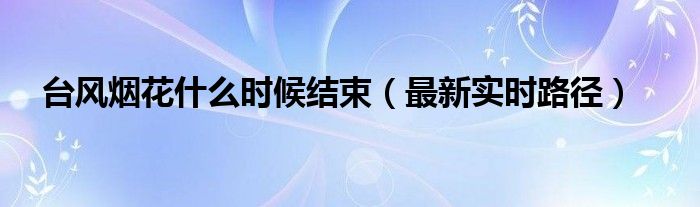 台风烟花什么时候结束（最新实时路径）